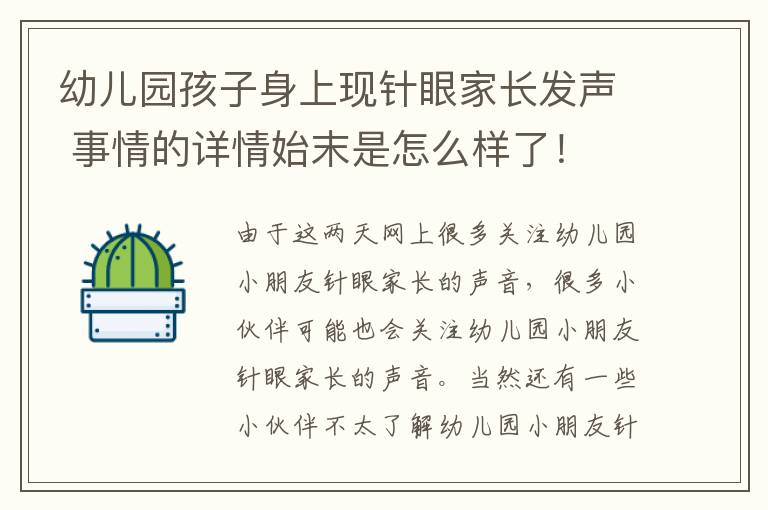 幼儿园孩子身上现针眼家长发声 事情的详情始末是怎么样了！

由于这两天网上很多关注幼儿园小朋友针眼家长的声音，很多小伙伴可能也会关注幼儿园小朋友针眼家长的声音。当然还有一些小伙伴不太了解幼儿园小朋友针